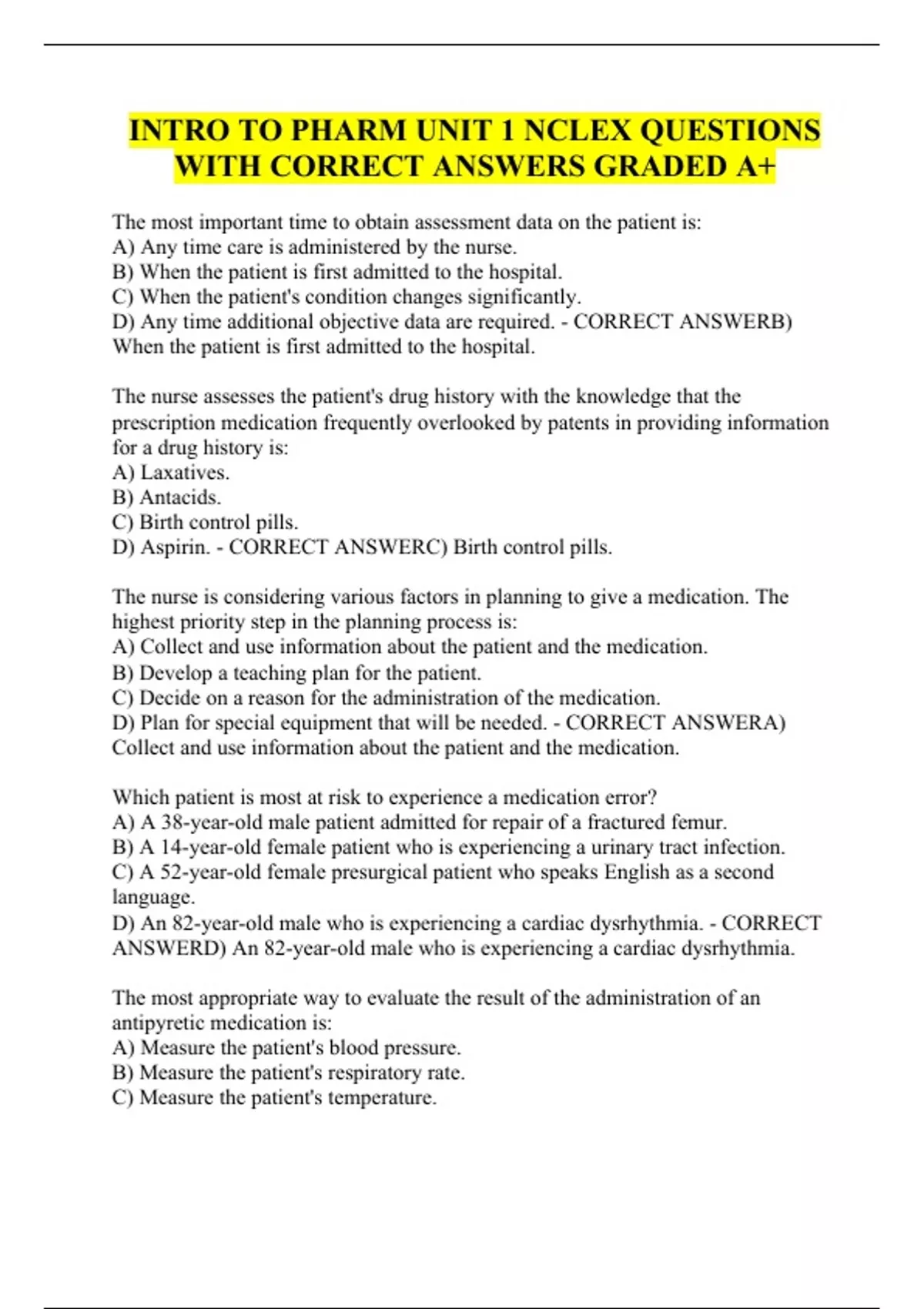 INTRO TO PHARM UNIT 1 NCLEX QUESTIONS WITH CORRECT ANSWERS GRADED A+

The most important time to obtain assessment data on the patient is:
A) Any time care is administered by the nurse.
B) When the patient is first admitted to the hospital.
C) When the patient's condition changes significantly.
D) Any time additional objective data are required. - CORRECT ANSWERB) When the patient is first admitted to the hospital.

The nurse assesses the patient's drug history with the knowledge that the prescription medication frequently overlooked by patents in providing information for a drug history is:
A) Laxatives.
B) Antacids.
C) Birth control pills.
D) Aspirin. - CORRECT ANSWERC) Birth control pills.

The nurse is considering various factors in planning to give a medication. The highest priority step in the planning process is:
A) Collect and use information about the patient and the medication.
B) Develop a teaching plan for the patient.
C) Decide on a reason for the administration of the medication.
D) Plan for special equipment that will be needed. - CORRECT ANSWERA) Collect and use information about the patient and the medication.

Which patient is most at risk to experience a medication error?
A) A 38-year-old male patient admitted for repair of a fractured femur.
B) A 14-year-old female patient who is experiencing a urinary tract infection.
C) A 52-year-old female presurgical patient who speaks English as a second language.
D) An 82-year-old male who is experiencing a cardiac dysrhythmia. - CORRECT ANSWERD) An 82-year-old male who is experiencing a cardiac dysrhythmia.

The most appropriate way to evaluate the result of the administration of an antipyretic medication is:
A) Measure the patient's blood pressure.
B) Measure the patient's respiratory rate.
C) Measure the patient's temperature.